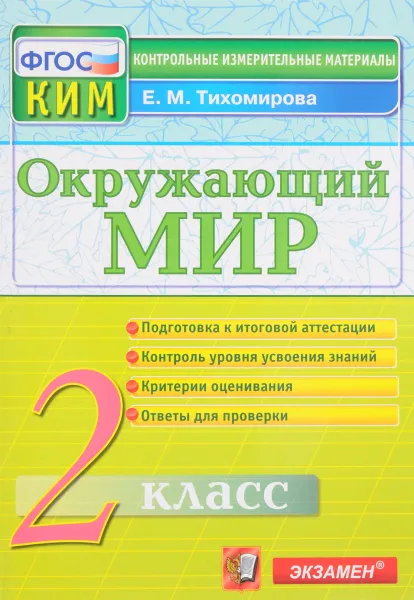 ФГОС
КИМ
КОНТРОЛЬНЫЕ ИЗМЕРИТЕЛЬНЫЕ МАТЕРИАЛЫ
Е. М. Тихомирова

Окружающий
МИР

Подготовка к итоговой аттестации
Контроль уровня усвоения знаний
Критерии оценивания
Ответы для проверки

2 класс

ЭКЗАМЕН®